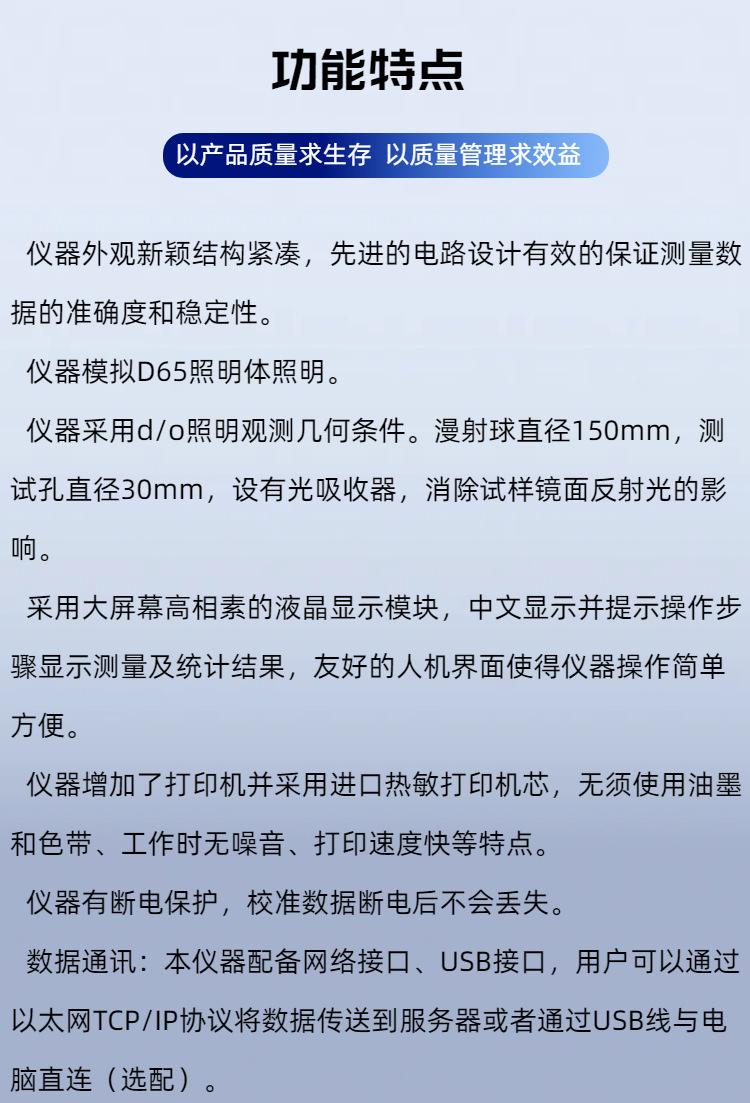 功能特点

以产品质量求生存 以质量管理求效益

仪器外观新颖结构紧凑，先进的电路设计有效的保证测量数据的准确度和稳定性。

仪器模拟D65照明体照明。

仪器采用d/o照明观测几何条件。漫射球直径150mm，测试孔直径30mm，设有光吸收器，消除试样镜面反射光的影响。

采用大屏幕高相素的液晶显示模块，中文显示并提示操作步骤显示测量及统计结果，友好的人机界面使得仪器操作简单方便。

仪器增加了打印机并采用进口热敏打印机芯，无须使用油墨和色带、工作时无噪音、打印速度快等特点。

仪器有断电保护，校准数据断电后不会丢失。

数据通讯：本仪器配备网络接口、USB接口，用户可以通过以太网TCP/IP协议将数据传送到服务器或者通过USB线与电脑直连（选配）。